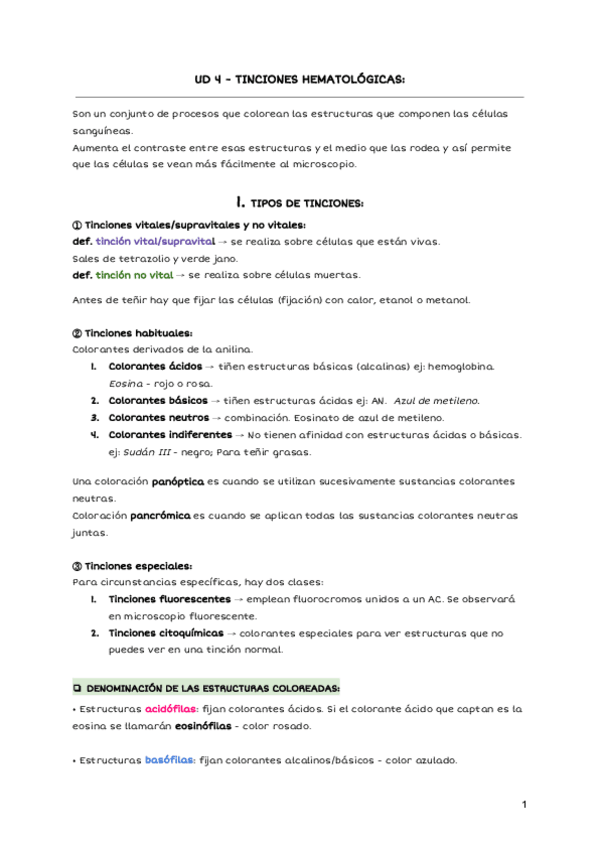 UD 4 - TINCIONES HEMATOLÓGICAS:

Son un conjunto de procesos que colorean las estructuras que componen las células sanguíneas.
Aumenta el contraste entre esas estructuras y el medio que las rodea y así permite que las células se vean más fácilmente al microscopio.

I. TIPOS DE TINCIONES:

① Tinciones vitales/supravitales y no vitales:
def. tinción vital/supravital → se realiza sobre células que están vivas.
Sales de tetrazolio y verde jano.
def. tinción no vital → se realiza sobre células muertas.

Antes de teñir hay que fijar las células (fijación) con calor, etanol o metanol.

② Tinciones habituales:
Colorantes derivados de la anilina.
1. Colorantes ácidos → tiñen estructuras básicas (alcalinas) ej: hemoglobina. Eosina - rojo o rosa.
2. Colorantes básicos → tiñen estructuras ácidas ej: AN. Azul de metileno.
3. Colorantes neutros → combinación. Eosinato de azul de metileno.
4. Colorantes indiferentes → No tienen afinidad con estructuras ácidas o básicas. ej: Sudán III - negro; Para teñir grasas.

Una coloración panóptica es cuando se utilizan sucesivamente sustancias colorantes neutras.
Coloración pancrómica es cuando se aplican todas las sustancias colorantes neutras juntas.

③ Tinciones especiales:
Para circunstancias específicas, hay dos clases:
1. Tinciones fluorescentes → emplean fluorocromos unidos a un AC. Se observará en microscopio fluorescente.
2. Tinciones citoquímicas → colorantes especiales para ver estructuras que no puedes ver en una tinción normal.

❑ DENOMINACIÓN DE LAS ESTRUCTURAS COLOREADAS:
• Estructuras acidófilas: fijan colorantes ácidos. Si el colorante ácido que captan es la eosina se llamarán eosinófilas - color rosado.

• Estructuras basófilas: fijan colorantes alcalinos/básicos - color azulado.

1